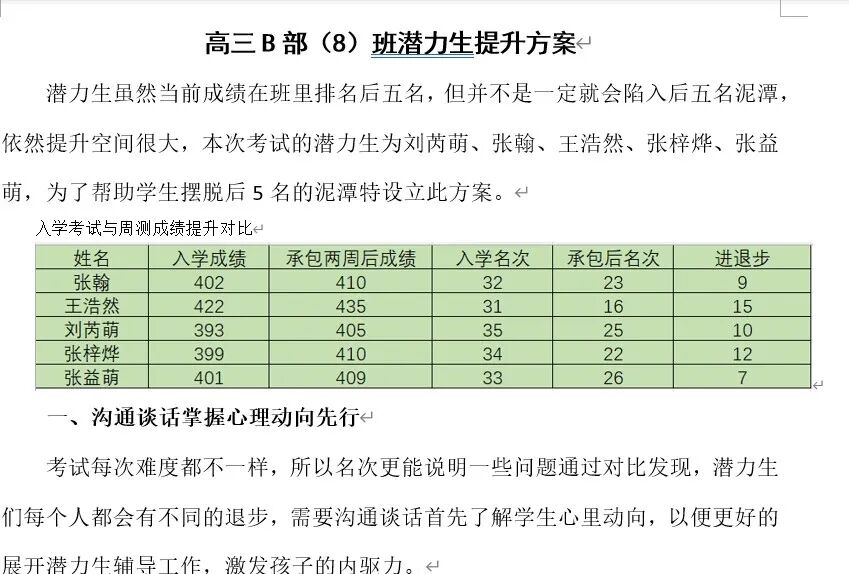 高三B部（8）班潜力生提升方案

潜力生虽然当前成绩在班里排名后五名，但并不是一定就会陷入后五名泥潭，依然提升空间很大，本次考试的潜力生为刘芮萌、张翰、王浩然、张梓烨、张益萌，为了帮助学生摆脱后5名的泥潭特设立此方案。

入学考试与周测成绩提升对比

| 姓名 | 入学成绩 | 承包两周后成绩 | 入学名次 | 承包后名次 | 进退步 |
|---|---|---|---|---|---|
| 张翰 | 402 | 410 | 32 | 23 | 9 |
| 王浩然 | 422 | 435 | 31 | 16 | 15 |
| 刘芮萌 | 393 | 405 | 35 | 25 | 10 |
| 张梓烨 | 399 | 410 | 34 | 22 | 12 |
| 张益萌 | 401 | 409 | 33 | 26 | 7 |

一、沟通谈话掌握心理动向先行

考试每次难度都不一样，所以名次更能说明一些问题通过对比发现，潜力生们每个人都会有不同的退步，需要沟通谈话首先了解学生心里动向，以便更好的展开潜力生辅导工作，激发孩子的内驱力。